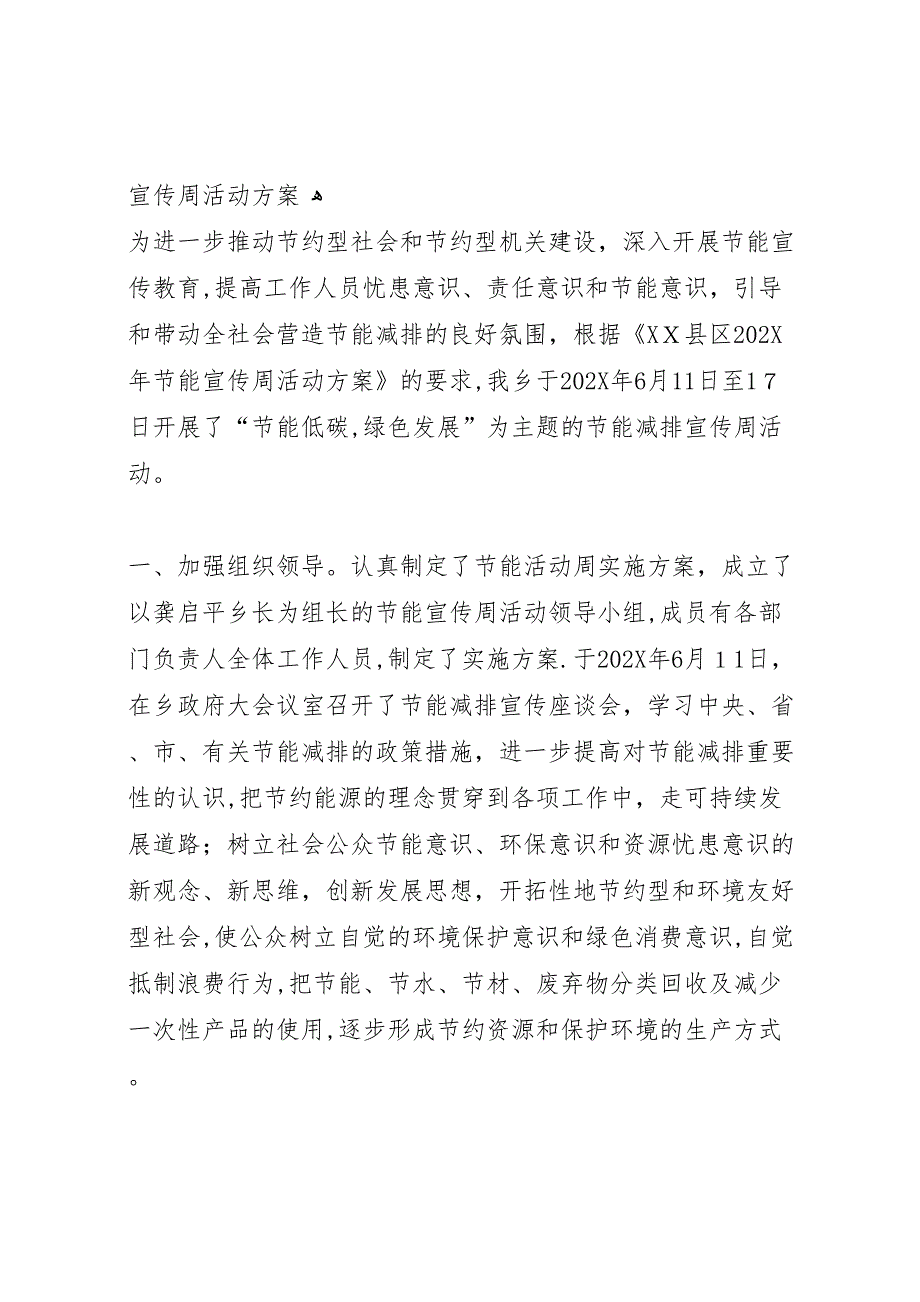 宣传周活动方案

为进一步推动节约型社会和节约型机关建设，深入开展节能宣传教育,提高工作人员忧患意识、责任意识和节能意识，引导和带动全社会营造节能减排的良好氛围，根据《XX县区202X年节能宣传周活动方案》的要求,我乡于202X年6月11日至17日开展了“节能低碳,绿色发展”为主题的节能减排宣传周活动。

一、加强组织领导。认真制定了节能活动周实施方案，成立了以龚启平乡长为组长的节能宣传周活动领导小组,成员有各部门负责人全体工作人员,制定了实施方案.于202X年6月11日，在乡政府大会议室召开了节能减排宣传座谈会，学习中央、省、市、有关节能减排的政策措施，进一步提高对节能减排重要性的认识,把节约能源的理念贯穿到各项工作中，走可持续发展道路；树立社会公众节能意识、环保意识和资源忧患意识的新观念、新思维，创新发展思想，开拓性地节约型和环境友好型社会,使公众树立自觉的环境保护意识和绿色消费意识,自觉抵制浪费行为,把节能、节水、节材、废弃物分类回收及减少一次性产品的使用,逐步形成节约资源和保护环境的生产方式。